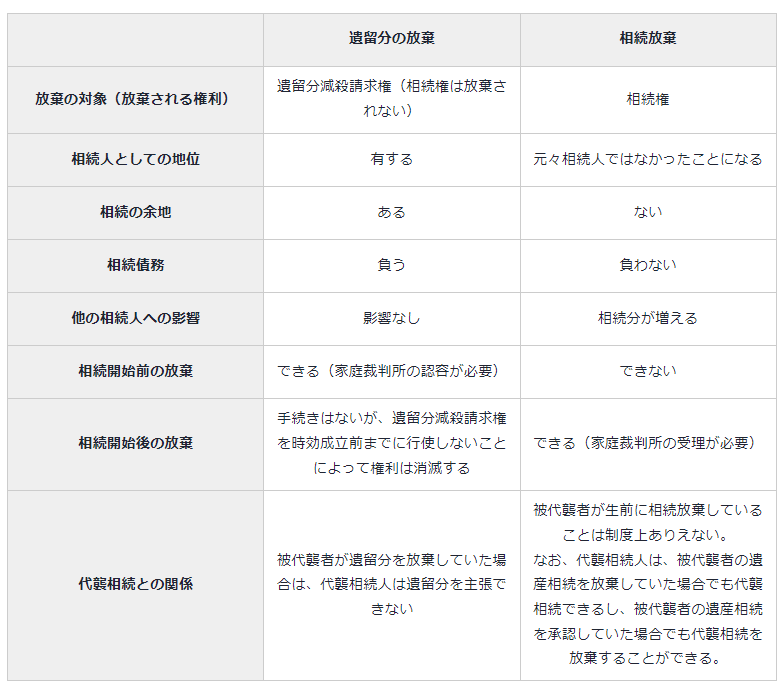 |  | 遺留分の放棄 | 相続放棄 |
|---|---|---|
| 放棄の対象（放棄される権利） | 遺留分減殺請求権（相続権は放棄されない） | 相続権 |
| 相続人としての地位 | 有する | 元々相続人ではなかったことになる |
| 相続の余地 | ある | ない |
| 相続債務 | 負う | 負わない |
| 他の相続人への影響 | 影響なし | 相続分が増える |
| 相続開始前の放棄 | できる（家庭裁判所の認容が必要） | できない |
| 相続開始後の放棄 | 手続きはないが、遺留分減殺請求権を時効成立前までに行使しないことによって権利は消滅する | できる（家庭裁判所の受理が必要） |
| 代襲相続との関係 | 被代襲者が遺留分を放棄していた場合は、代襲相続人は遺留分を主張できない | 被代襲者が生前に相続放棄していることは制度上ありえない。なお、代襲相続人は、被代襲者の遺産相続を放棄していた場合でも代襲相続できるし、被代襲者の遺産相続を承認していた場合でも代襲相続を放棄することができる。 |